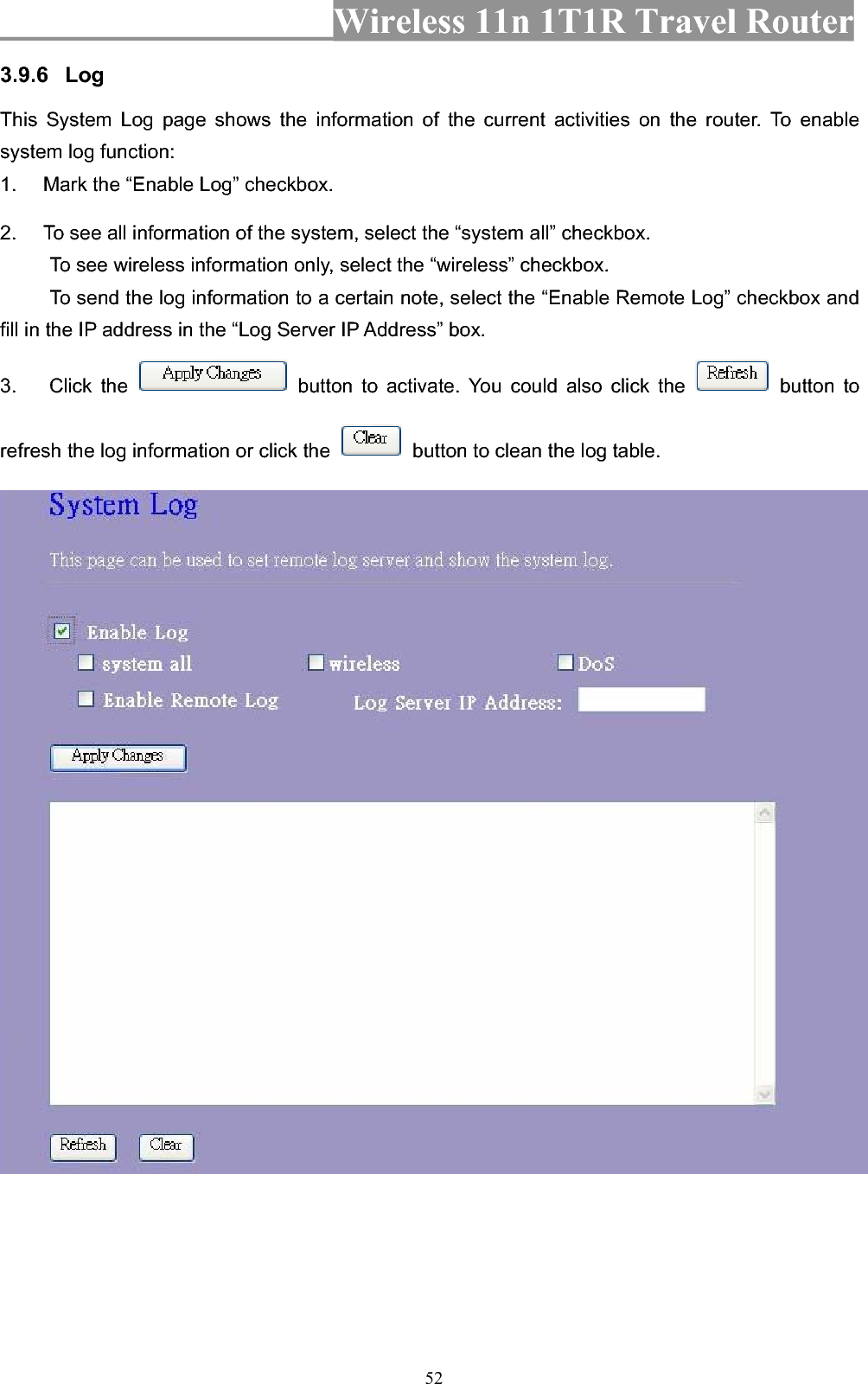 Wireless 11n 1T1R Travel Router

3.9.6 Log

This System Log page shows the information of the current activities on the router. To enable system log function:

1. Mark the “Enable Log” checkbox.

2. To see all information of the system, select the “system all” checkbox.
To see wireless information only, select the “wireless” checkbox.
To send the log information to a certain note, select the “Enable Remote Log” checkbox and fill in the IP address in the “Log Server IP Address” box.

3. Click the Apply Changes button to activate. You could also click the Refresh button to refresh the log information or click the Clear button to clean the log table.

System Log

This page can be used to set remote log server and show the system log.

Enable Log
system all
wireless
DoS
Enable Remote Log
Log Server IP Address:

Apply Changes

Refresh
Clear

52